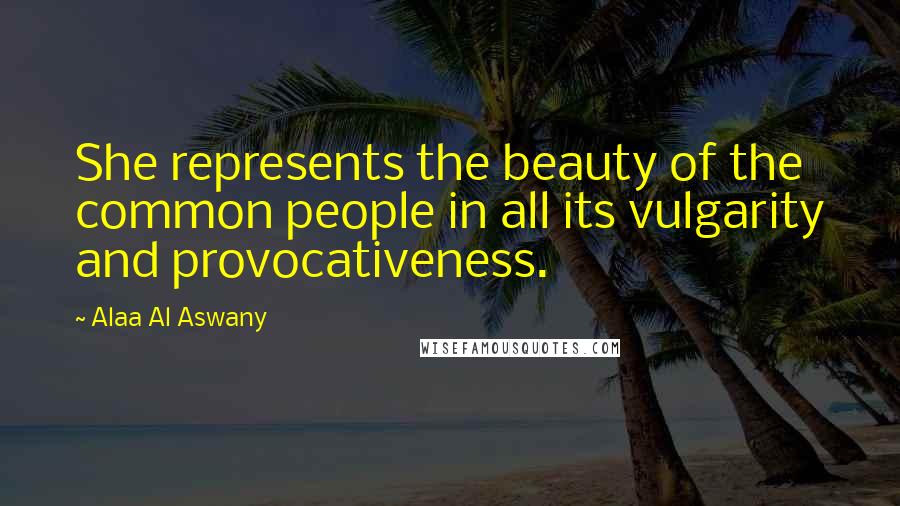 She represents the beauty of the common people in all its vulgarity and provocativeness.

~ Alaa Al Aswany

WISEFAMOUSQUOTES.COM